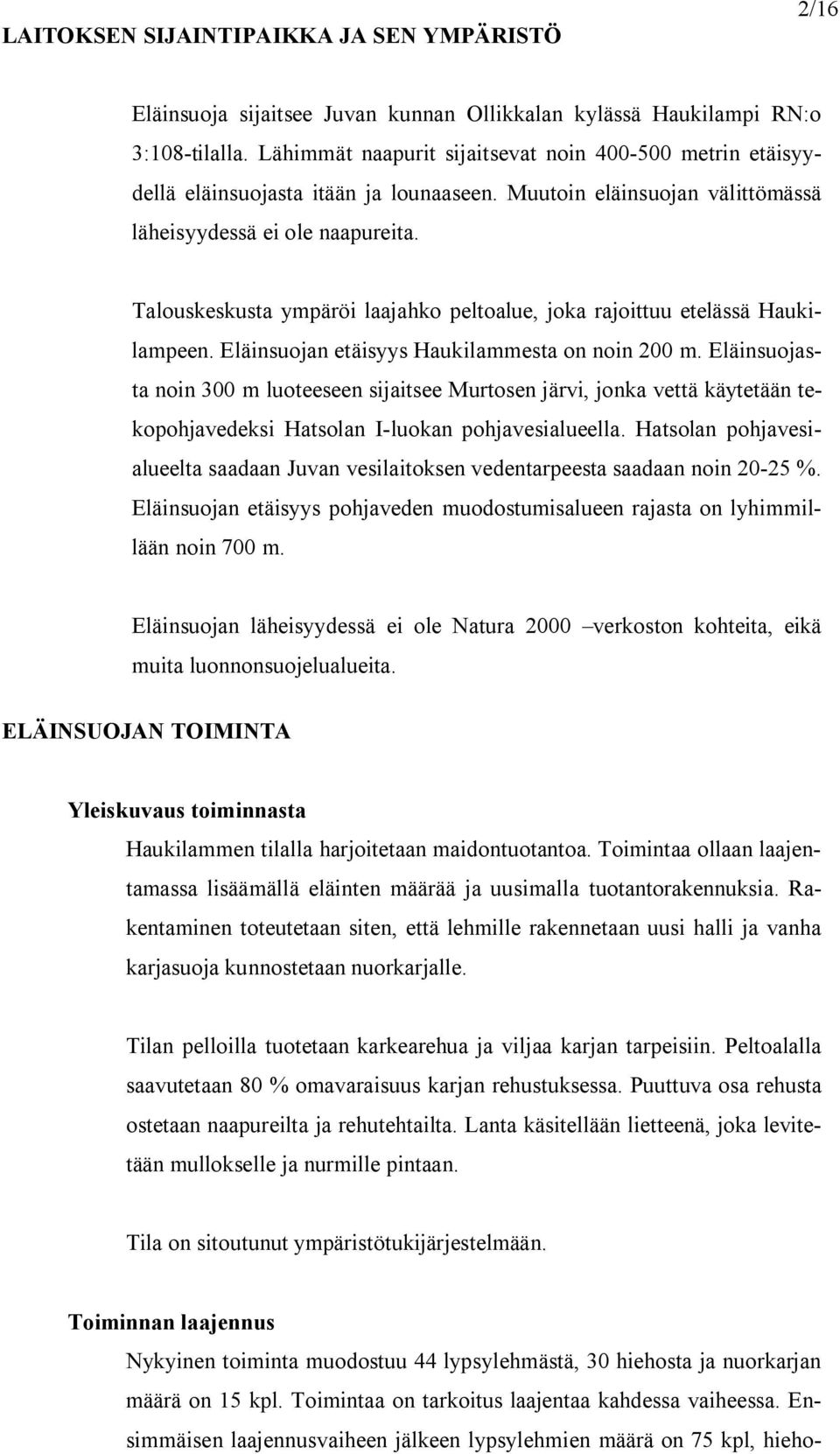 2/16

LAITOKSEN SIJAINTIPAIKKA JA SEN YMPÄRISTÖ

Eläinsuoja sijaitsee Juvan kunnan Ollikkalan kylässä Haukilampi RN:o 3:108-tilalla. Lähimmät naapurit sijaitsevat noin 400-500 metrin etäisyydellä eläinsuojasta itään ja lounaaseen. Muutoin eläinsuojan välittömässä läheisyydessä ei ole naapureita.

Talouskeskusta ympäröi laajahko peltoalue, joka rajoittuu etelässä Haukilampeen. Eläinsuojan etäisyys Haukilammesta on noin 200 m. Eläinsuojasta noin 300 m luoteeseen sijaitsee Murtosen järvi, jonka vettä käytetään tekopohjavedeksi Hatsolan I-luokan pohjavesialueella. Hatsolan pohjavesialueelta saadaan Juvan vesilaitoksen vedentarpeesta saadaan noin 20-25 %. Eläinsuojan etäisyys pohjaveden muodostumisalueen rajasta on lyhimmillään noin 700 m.

Eläinsuojan läheisyydessä ei ole Natura 2000 –verkoston kohteita, eikä muita luonnonsuojelualueita.

ELÄINSUOJAN TOIMINTA

Yleiskuvaus toiminnasta

Haukilammen tilalla harjoitetaan maidontuotantoa. Toimintaa ollaan laajentamassa lisäämällä eläinten määrää ja uusimalla tuotantorakennuksia. Rakentaminen toteutetaan siten, että lehmille rakennetaan uusi halli ja vanha karjasuoja kunnostetaan nuorkarjalle.

Tilan pelloilla tuotetaan karkearehua ja viljaa karjan tarpeisiin. Peltoalalla saavutetaan 80 % omavaraisuus karjan rehustuksessa. Puuttuva osa rehusta ostetaan naapureilta ja rehutehtailta. Lanta käsitellään lietteenä, joka levitetään mullokselle ja nurmille pintaan.

Tila on sitoutunut ympäristötukijärjestelmään.

Toiminnan laajennus

Nykyinen toiminta muodostuu 44 lypsylehmästä, 30 hiehosta ja nuorkarjan määrä on 15 kpl. Toimintaa on tarkoitus laajentaa kahdessa vaiheessa. Ensimmäisen laajennusvaiheen jälkeen lypsylehmien määrä on 75 kpl, hieho-